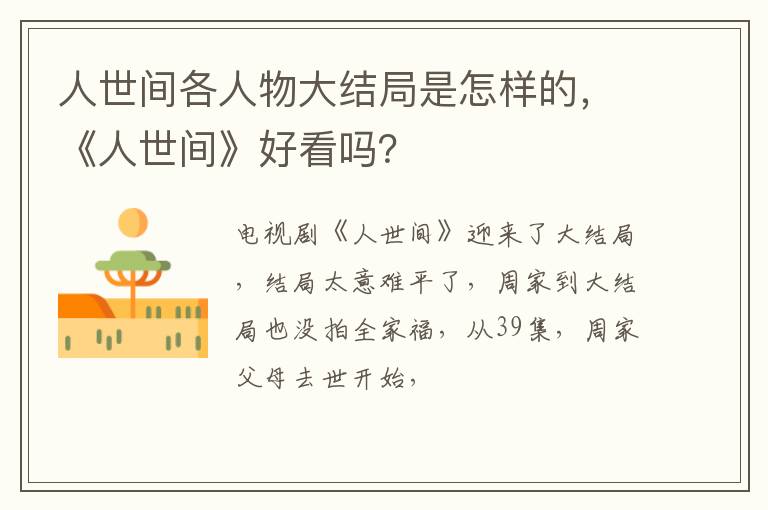 人世间各人物大结局是怎样的，《人世间》好看吗？

电视剧《人世间》迎来了大结局，结局太意难平了，周家到大结局也没拍全家福，从39集，周家父母去世开始，